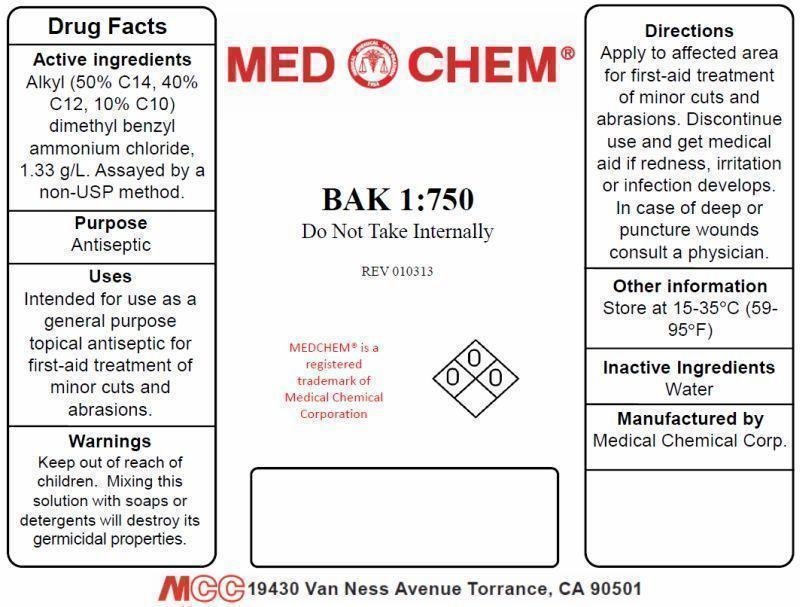 Drug Facts

Active ingredients
Alkyl (50% C14, 40% C12, 10% C10) dimethyl benzyl ammonium chloride, 1.33 g/L. Assayed by a non-USP method.

Purpose
Antiseptic

Uses
Intended for use as a general purpose topical antiseptic for first-aid treatment of minor cuts and abrasions.

Warnings
Keep out of reach of children. Mixing this solution with soaps or detergents will destroy its germicidal properties.

MED CHEM®

BAK 1:750
Do Not Take Internally

REV 010313

MEDCHEM® is a registered trademark of Medical Chemical Corporation

0
0 0

Directions
Apply to affected area for first-aid treatment of minor cuts and abrasions. Discontinue use and get medical aid if redness, irritation or infection develops. In case of deep or puncture wounds consult a physician.

Other information
Store at 15-35°C (59-95°F)

Inactive Ingredients
Water

Manufactured by
Medical Chemical Corp.

MCC 19430 Van Ness Avenue Torrance, CA 90501